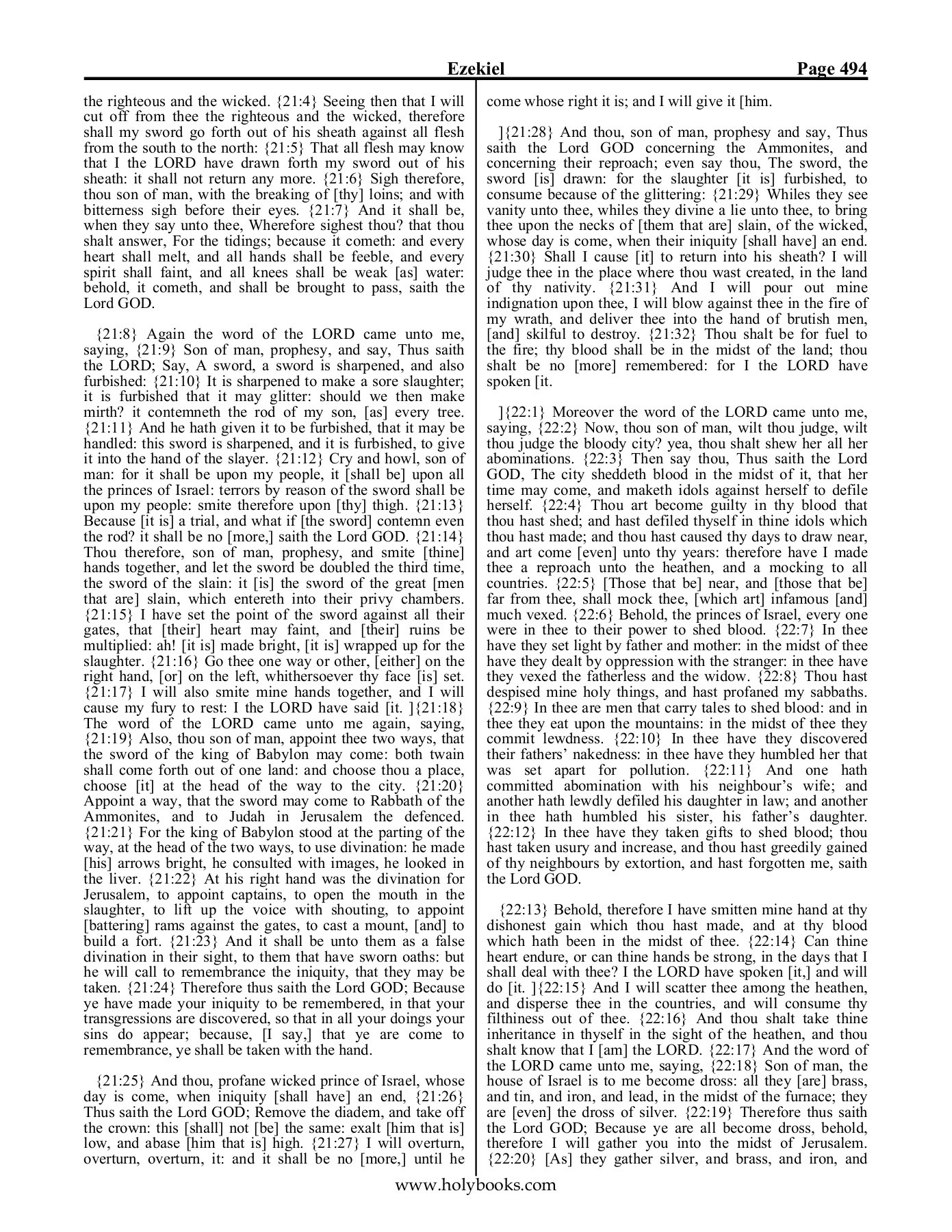 Ezekiel Page 494

the righteous and the wicked. {21:4} Seeing then that I will cut off from thee the righteous and the wicked, therefore shall my sword go forth out of his sheath against all flesh from the south to the north: {21:5} That all flesh may know that I the LORD have drawn forth my sword out of his sheath: it shall not return any more. {21:6} Sigh therefore, thou son of man, with the breaking of [thy] loins; and with bitterness sigh before their eyes. {21:7} And it shall be, when they say unto thee, Wherefore sighest thou? that thou shalt answer, For the tidings; because it cometh: and every heart shall melt, and all hands shall be feeble, and every spirit shall faint, and all knees shall be weak [as] water: behold, it cometh, and shall be brought to pass, saith the Lord GOD.

{21:8} Again the word of the LORD came unto me, saying, {21:9} Son of man, prophesy, and say, Thus saith the LORD; Say, A sword, a sword is sharpened, and also furbished: {21:10} It is sharpened to make a sore slaughter; it is furbished that it may glitter: should we then make mirth? it contemneth the rod of my son, [as] every tree. {21:11} And he hath given it to be furbished, that it may be handled: this sword is sharpened, and it is furbished, to give it into the hand of the slayer. {21:12} Cry and howl, son of man: for it shall be upon my people, it [shall be] upon all the princes of Israel: terrors by reason of the sword shall be upon my people: smite therefore upon [thy] thigh. {21:13} Because [it is] a trial, and what if [the sword] contemn even the rod? it shall be no [more,] saith the Lord GOD. {21:14} Thou therefore, son of man, prophesy, and smite [thine] hands together, and let the sword be doubled the third time, the sword of the slain: it [is] the sword of the great [men that are] slain, which entereth into their privy chambers. {21:15} I have set the point of the sword against all their gates, that [their] heart may faint, and [their] ruins be multiplied: ah! [it is] made bright, [it is] wrapped up for the slaughter. {21:16} Go thee one way or other, [either] on the right hand, [or] on the left, whithersoever thy face [is] set. {21:17} I will also smite mine hands together, and I will cause my fury to rest: I the LORD have said [it. ]{21:18} The word of the LORD came unto me again, saying, {21:19} Also, thou son of man, appoint thee two ways, that the sword of the king of Babylon may come: both twain shall come forth out of one land: and choose thou a place, choose [it] at the head of the way to the city. {21:20} Appoint a way, that the sword may come to Rabbath of the Ammonites, and to Judah in Jerusalem the defenced. {21:21} For the king of Babylon stood at the parting of the way, at the head of the two ways, to use divination: he made [his] arrows bright, he consulted with images, he looked in the liver. {21:22} At his right hand was the divination for Jerusalem, to appoint captains, to open the mouth in the slaughter, to lift up the voice with shouting, to appoint [battering] rams against the gates, to cast a mount, [and] to build a fort. {21:23} And it shall be unto them as a false divination in their sight, to them that have sworn oaths: but he will call to remembrance the iniquity, that they may be taken. {21:24} Therefore thus saith the Lord GOD; Because ye have made your iniquity to be remembered, in that your transgressions are discovered, so that in all your doings your sins do appear; because, [I say,] that ye are come to remembrance, ye shall be taken with the hand.

{21:25} And thou, profane wicked prince of Israel, whose day is come, when iniquity [shall have] an end, {21:26} Thus saith the Lord GOD; Remove the diadem, and take off the crown: this [shall] not [be] the same: exalt [him that is] low, and abase [him that is] high. {21:27} I will overturn, overturn, overturn, it: and it shall be no [more,] until he come whose right it is; and I will give it [him.

]{21:28} And thou, son of man, prophesy and say, Thus saith the Lord GOD concerning the Ammonites, and concerning their reproach; even say thou, The sword, the sword [is] drawn: for the slaughter [it is] furbished, to consume because of the glittering: {21:29} Whiles they see vanity unto thee, whiles they divine a lie unto thee, to bring thee upon the necks of [them that are] slain, of the wicked, whose day is come, when their iniquity [shall have] an end. {21:30} Shall I cause [it] to return into his sheath? I will judge thee in the place where thou wast created, in the land of thy nativity. {21:31} And I will pour out mine indignation upon thee, I will blow against thee in the fire of my wrath, and deliver thee into the hand of brutish men, [and] skilful to destroy. {21:32} Thou shalt be for fuel to the fire; thy blood shall be in the midst of the land; thou shalt be no [more] remembered: for I the LORD have spoken [it.

]{22:1} Moreover the word of the LORD came unto me, saying, {22:2} Now, thou son of man, wilt thou judge, wilt thou judge the bloody city? yea, thou shalt shew her all her abominations. {22:3} Then say thou, Thus saith the Lord GOD, The city sheddeth blood in the midst of it, that her time may come, and maketh idols against herself to defile herself. {22:4} Thou art become guilty in thy blood that thou hast shed; and hast defiled thyself in thine idols which thou hast made; and thou hast caused thy days to draw near, and art come [even] unto thy years: therefore have I made thee a reproach unto the heathen, and a mocking to all countries. {22:5} [Those that be] near, and [those that be] far from thee, shall mock thee, [which art] infamous [and] much vexed. {22:6} Behold, the princes of Israel, every one were in thee to their power to shed blood. {22:7} In thee have they set light by father and mother: in the midst of thee have they dealt by oppression with the stranger: in thee have they vexed the fatherless and the widow. {22:8} Thou hast despised mine holy things, and hast profaned my sabbaths. {22:9} In thee are men that carry tales to shed blood: and in thee they eat upon the mountains: in the midst of thee they commit lewdness. {22:10} In thee have they discovered their fathers’ nakedness: in thee have they humbled her that was set apart for pollution. {22:11} And one hath committed abomination with his neighbour’s wife; and another hath lewdly defiled his daughter in law; and another in thee hath humbled his sister, his father’s daughter. {22:12} In thee have they taken gifts to shed blood; thou hast taken usury and increase, and thou hast greedily gained of thy neighbours by extortion, and hast forgotten me, saith the Lord GOD.

{22:13} Behold, therefore I have smitten mine hand at thy dishonest gain which thou hast made, and at thy blood which hath been in the midst of thee. {22:14} Can thine heart endure, or can thine hands be strong, in the days that I shall deal with thee? I the LORD have spoken [it,] and will do [it. ]{22:15} And I will scatter thee among the heathen, and disperse thee in the countries, and will consume thy filthiness out of thee. {22:16} And thou shalt take thine inheritance in thyself in the sight of the heathen, and thou shalt know that I [am] the LORD. {22:17} And the word of the LORD came unto me, saying, {22:18} Son of man, the house of Israel is to me become dross: all they [are] brass, and tin, and iron, and lead, in the midst of the furnace; they are [even] the dross of silver. {22:19} Therefore thus saith the Lord GOD; Because ye are all become dross, behold, therefore I will gather you into the midst of Jerusalem. {22:20} [As] they gather silver, and brass, and iron, and

www.holybooks.com